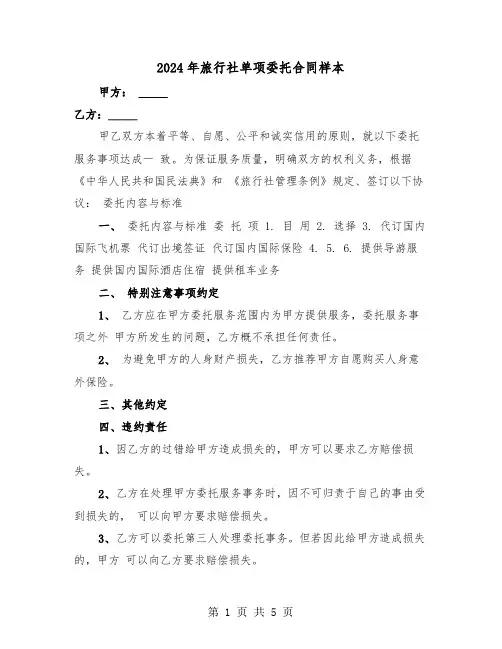 2024年旅行社单项委托合同样本

甲方：_____

乙方：_____

甲乙双方本着平等、自愿、公平和诚实信用的原则，就以下委托服务事项达成一 致。为保证服务质量，明确双方的权利义务，根据《中华人民共和国民法典》和 《旅行社管理条例》规定、签订以下协议： 委托内容与标准

一、 委托内容与标准 委 托 项 1. 目 用 2. 选择 3. 代订国内国际飞机票 代订出境签证 代订国内国际保险 4. 5. 6. 提供导游服务 提供国内国际酒店住宿 提供租车业务

二、 特别注意事项约定

1、 乙方应在甲方委托服务范围内为甲方提供服务，委托服务事项之外 甲方所发生的问题，乙方概不承担任何责任。

2、 为避免甲方的人身财产损失，乙方推荐甲方自愿购买人身意外保险。

三、其他约定

四、违约责任

1、因乙方的过错给甲方造成损失的，甲方可以要求乙方赔偿损失。

2、乙方在处理甲方委托服务事务时，因不可归责于自己的事由受到损失的， 可以向甲方要求赔偿损失。

3、乙方可以委托第三人处理委托事务。但若因此给甲方造成损失的，甲方 可以向乙方要求赔偿损失。

第 1 页 共 5 页